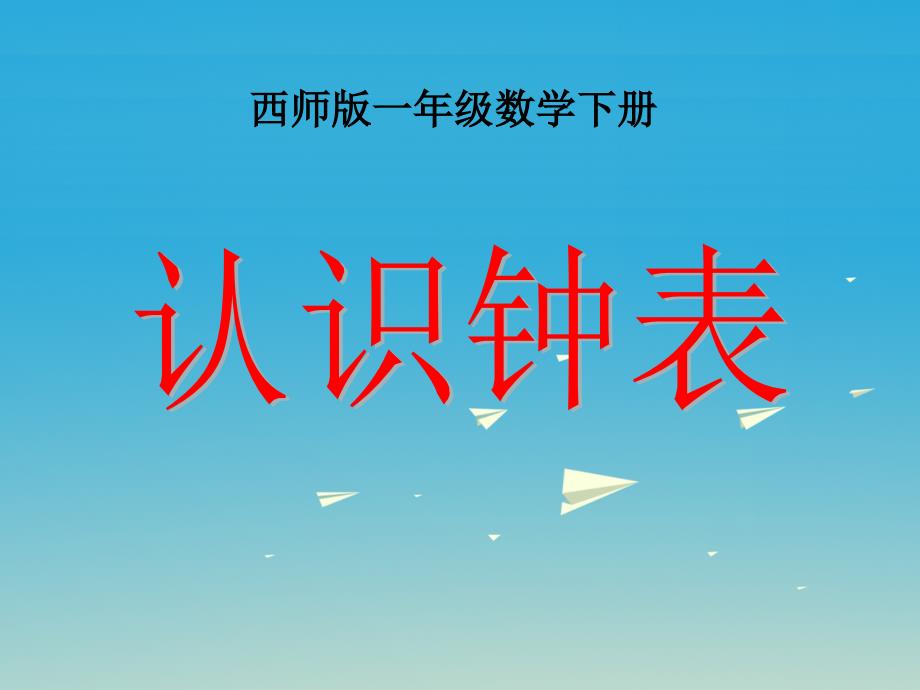 西师版一年级数学下册

认识钟表